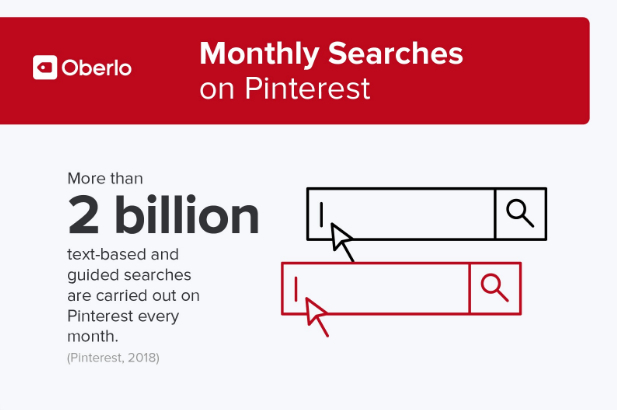 Oberlo

Monthly Searches on Pinterest

More than

2 billion

text-based and guided searches are carried out on Pinterest every month.

(Pinterest, 2018)